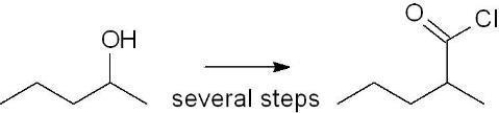 OH

several steps

O

Cl